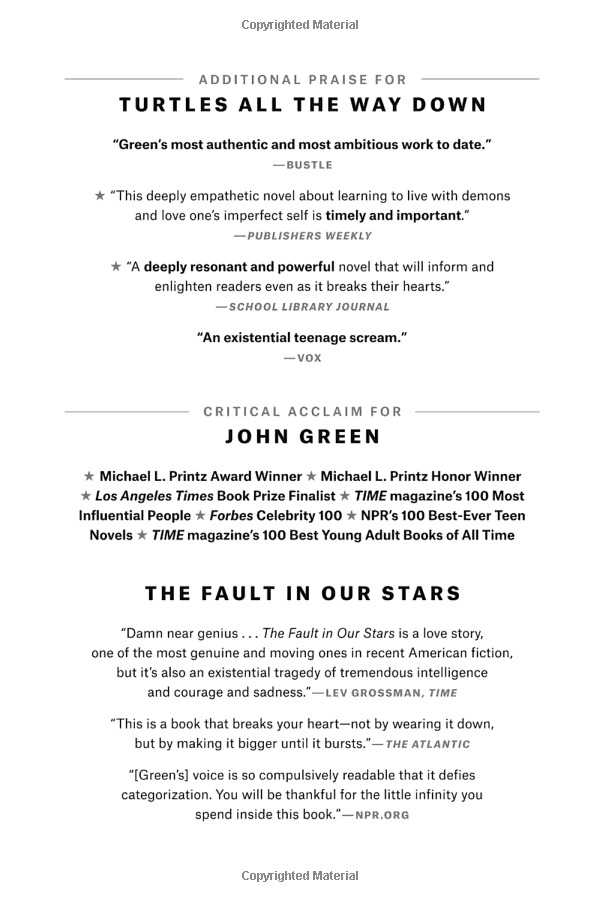 Copyrighted Material

ADDITIONAL PRAISE FOR

TURTLES ALL THE WAY DOWN

"Green's most authentic and most ambitious work to date."
—BUSTLE

★ "This deeply empathetic novel about learning to live with demons and love one's imperfect self is timely and important."
—PUBLISHERS WEEKLY

★ "A deeply resonant and powerful novel that will inform and enlighten readers even as it breaks their hearts."
—SCHOOL LIBRARY JOURNAL

"An existential teenage scream."
—VOX

CRITICAL ACCLAIM FOR

JOHN GREEN

★ Michael L. Printz Award Winner ★ Michael L. Printz Honor Winner ★ Los Angeles Times Book Prize Finalist ★ TIME magazine's 100 Most Influential People ★ Forbes Celebrity 100 ★ NPR's 100 Best-Ever Teen Novels ★ TIME magazine's 100 Best Young Adult Books of All Time

THE FAULT IN OUR STARS

"Damn near genius . . . The Fault in Our Stars is a love story, one of the most genuine and moving ones in recent American fiction, but it's also an existential tragedy of tremendous intelligence and courage and sadness."—LEV GROSSMAN, TIME

"This is a book that breaks your heart—not by wearing it down, but by making it bigger until it bursts."—THE ATLANTIC

"[Green's] voice is so compulsively readable that it defies categorization. You will be thankful for the little infinity you spend inside this book."—NPR.ORG

Copyrighted Material